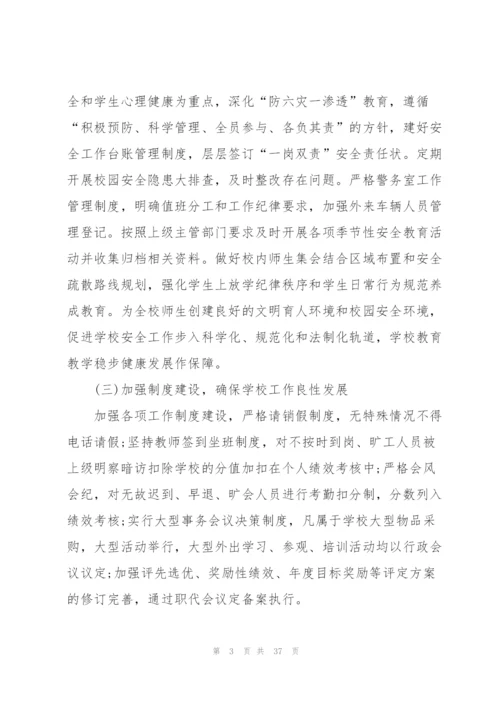 全和学生心理健康为重点，深化“防六灾一渗透”教育，遵循“积极预防、科学管理、全员参与、各负其责”的方针，建好安全工作台账管理制度，层层签订“一岗双责”安全责任状。定期开展校园安全隐患大排查，及时整改存在问题。严格警务室工作管理制度，明确值班分工和工作纪律要求，加强外来车辆人员管理登记。按照上级主管部门要求及时开展各项季节性安全教育活动并收集归档相关资料。做好校内师生集会结合区域布置和安全疏散路线规划，强化学生上放学纪律秩序和学生日常行为规范养成教育。为全校师生创建良好的文明育人环境和校园安全环境，促进学校安全工作步入科学化、规范化和法制化轨道，学校教育教学稳步健康发展作保障。

(三)加强制度建设，确保学校工作良性发展

加强各项工作制度建设，严格请销假制度，无特殊情况不得电话请假;坚持教师签到坐班制度，对不按时到岗、旷工人员被上级明察暗访扣除学校的分值加扣在个人绩效考核中;严格会风会纪，对无故迟到、早退、旷会人员进行考勤扣分制，分数列入绩效考核;实行大型事务会议决策制度，凡属于学校大型物品采购，大型活动举行，大型外出学习、参观、培训活动均以行政会议议定;加强评先选优、奖励性绩效、年度目标奖励等评定方案的修订完善，通过职代会议定备案执行。

第 3 页 共 37 页